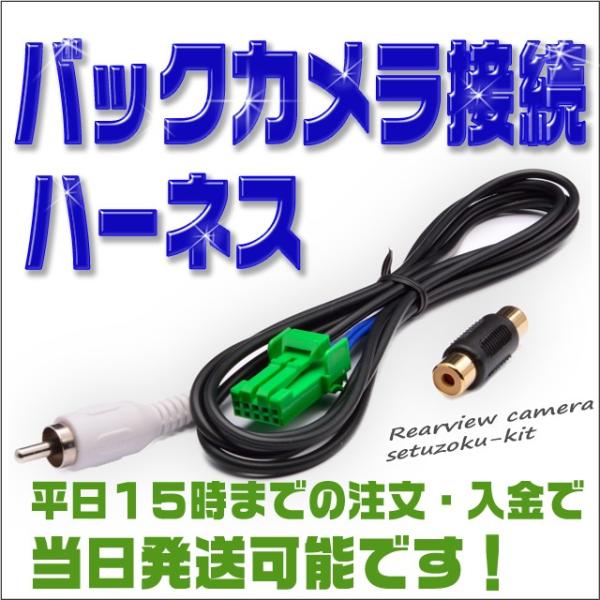 バックカメラ接続
ハーネス

Rearview camera
setuzoku-kit

平日15時までの注文・入金で
当日発送可能です！